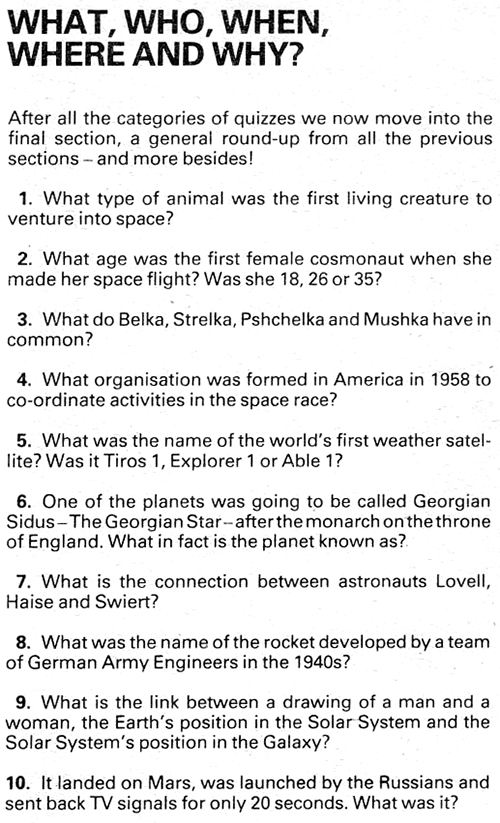 WHAT, WHO, WHEN, WHERE AND WHY?

After all the categories of quizzes we now move into the final section, a general round-up from all the previous sections – and more besides!

1. What type of animal was the first living creature to venture into space?

2. What age was the first female cosmonaut when she made her space flight? Was she 18, 26 or 35?

3. What do Belka, Strelka, Pshchelka and Mushka have in common?

4. What organisation was formed in America in 1958 to co-ordinate activities in the space race?

5. What was the name of the world's first weather satellite? Was it Tiros 1, Explorer 1 or Able 1?

6. One of the planets was going to be called Georgian Sidus – The Georgian Star – after the monarch on the throne of England. What in fact is the planet known as?

7. What is the connection between astronauts Lovell, Haise and Swiert?

8. What was the name of the rocket developed by a team of German Army Engineers in the 1940s?

9. What is the link between a drawing of a man and a woman, the Earth's position in the Solar System and the Solar System's position in the Galaxy?

10. It landed on Mars, was launched by the Russians and sent back TV signals for only 20 seconds. What was it?